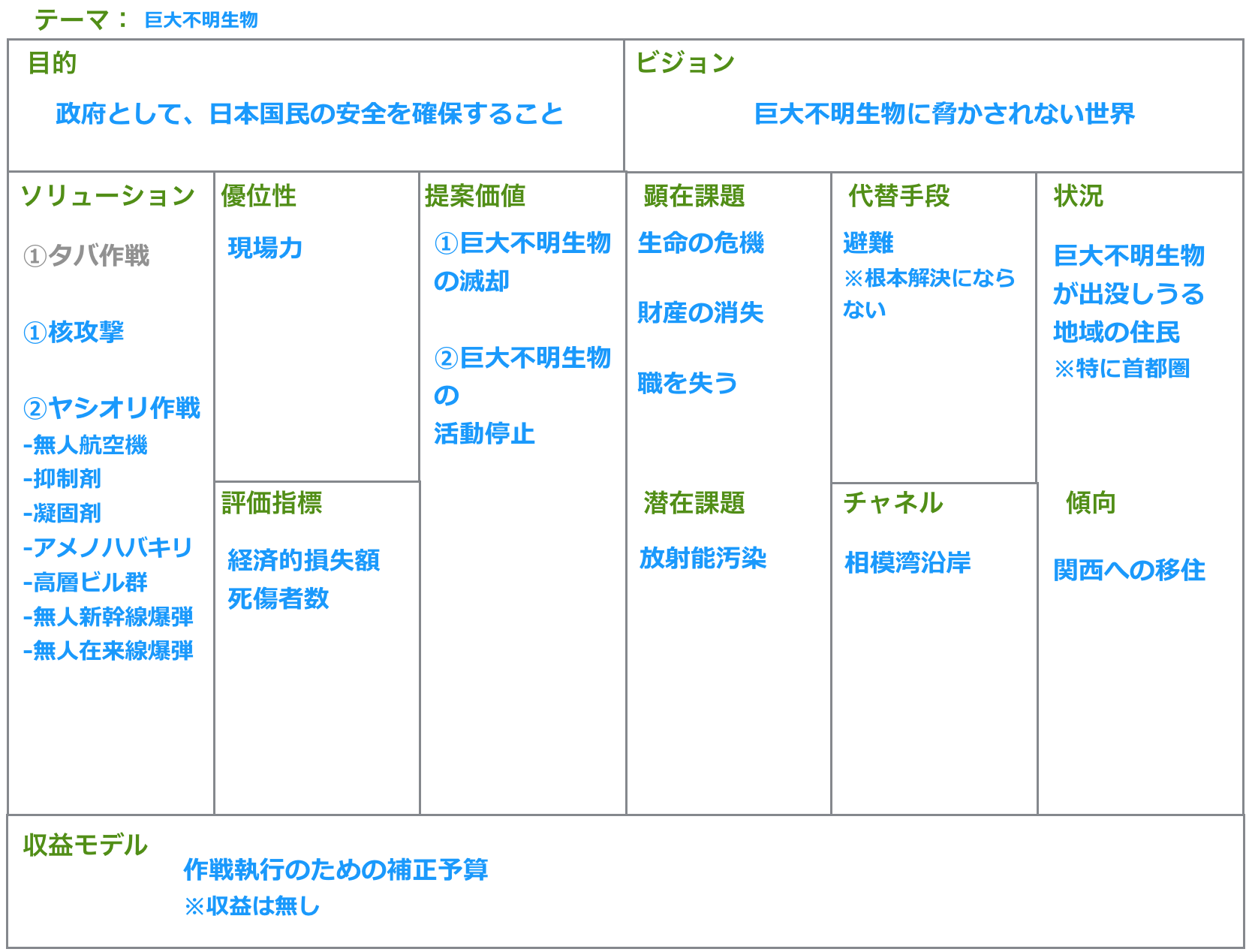 テーマ： 巨大不明生物

目的

政府として、日本国民の安全を確保すること

ビジョン

巨大不明生物に脅かされない世界

ソリューション

①タバ作戦

①核攻撃

②ヤシオリ作戦
-無人航空機
-抑制剤
-凝固剤
-アメノハバキリ
-高層ビル群
-無人新幹線爆弾
-無人在来線爆弾

優位性

現場力

評価指標

経済的損失額
死傷者数

提案価値

①巨大不明生物の滅却

②巨大不明生物の活動停止

顕在課題

生命の危機

財産の消失

職を失う

潜在課題

放射能汚染

代替手段

避難
※根本解決にならない

チャネル

相模湾沿岸

状況

巨大不明生物が出没しうる地域の住民
※特に首都圏

傾向

関西への移住

収益モデル

作戦執行のための補正予算
※収益は無し